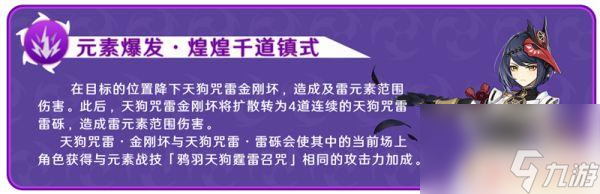 元素爆发·煌煌千道镇式

在目标的位置降下天狗咒雷金刚坏，造成及雷元素范围伤害。此后，天狗咒雷金刚坏将扩散转为4道连续的天狗咒雷雷砾，造成雷元素范围伤害。

天狗咒雷·金刚坏与天狗咒雷·雷砾会使其中的当前场上角色获得与元素战技「鸦羽天狗霆雷召咒」相同的攻击力加成。

九游